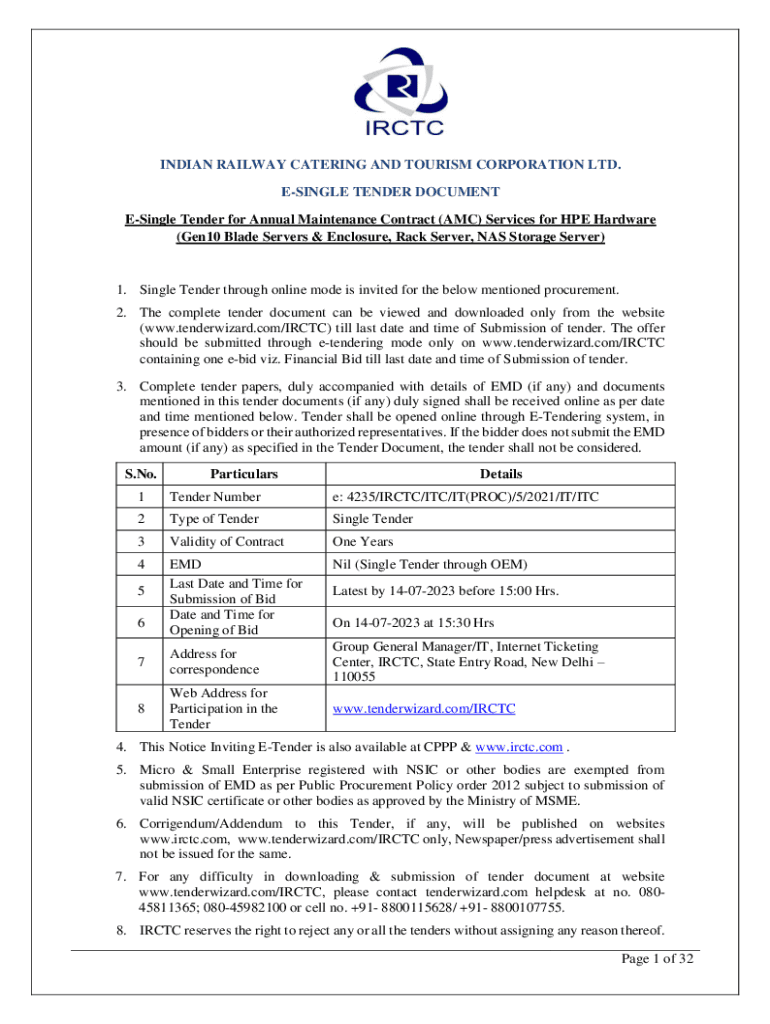 IRCTC

INDIAN RAILWAY CATERING AND TOURISM CORPORATION LTD.

E-SINGLE TENDER DOCUMENT

E-Single Tender for Annual Maintenance Contract (AMC) Services for HPE Hardware (Gen10 Blade Servers & Enclosure, Rack Server, NAS Storage Server)

1. Single Tender through online mode is invited for the below mentioned procurement.

2. The complete tender document can be viewed and downloaded only from the website (www.tenderwizard.com/IRCTC) till last date and time of Submission of tender. The offer should be submitted through e-tendering mode only on www.tenderwizard.com/IRCTC containing one e-bid viz. Financial Bid till last date and time of Submission of tender.

3. Complete tender papers, duly accompanied with details of EMD (if any) and documents mentioned in this tender documents (if any) duly signed shall be received online as per date and time mentioned below. Tender shall be opened online through E-Tendering system, in presence of bidders or their authorized representatives. If the bidder does not submit the EMD amount (if any) as specified in the Tender Document, the tender shall not be considered.

| S.No. | Particulars | Details |
|---|---|---|
| 1 | Tender Number | e: 4235/IRCTC/ITC/IT(PROC)/5/2021/IT/ITC |
| 2 | Type of Tender | Single Tender |
| 3 | Validity of Contract | One Years |
| 4 | EMD | Nil (Single Tender through OEM) |
| 5 | Last Date and Time for Submission of Bid | Latest by 14-07-2023 before 15:00 Hrs. |
| 6 | Date and Time for Opening of Bid | On 14-07-2023 at 15:30 Hrs |
| 7 | Address for correspondence | Group General Manager/IT, Internet Ticketing Center, IRCTC, State Entry Road, New Delhi – 110055 |
| 8 | Web Address for Participation in the Tender | www.tenderwizard.com/IRCTC |

4. This Notice Inviting E-Tender is also available at CPPP & www.irctc.com .

5. Micro & Small Enterprise registered with NSIC or other bodies are exempted from submission of EMD as per Public Procurement Policy order 2012 subject to submission of valid NSIC certificate or other bodies as approved by the Ministry of MSME.

6. Corrigendum/Addendum to this Tender, if any, will be published on websites www.irctc.com, www.tenderwizard.com/IRCTC only, Newspaper/press advertisement shall not be issued for the same.

7. For any difficulty in downloading & submission of tender document at website www.tenderwizard.com/IRCTC, please contact tenderwizard.com helpdesk at no. 080-45811365; 080-45982100 or cell no. +91- 8800115628/ +91- 8800107755.

8. IRCTC reserves the right to reject any or all the tenders without assigning any reason thereof.

Page 1 of 32